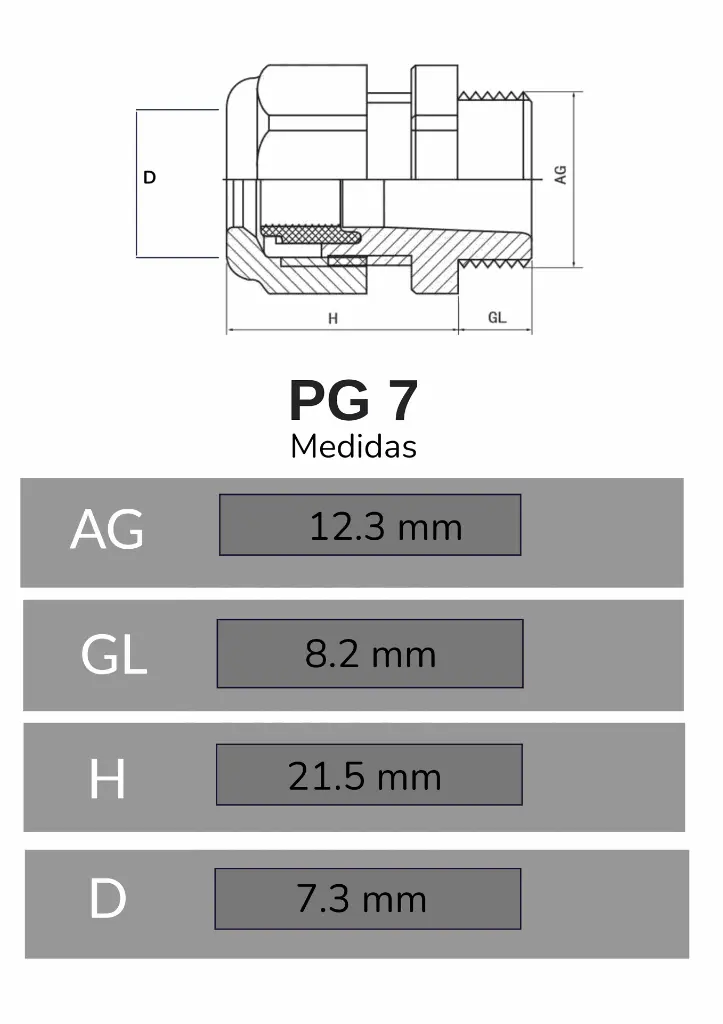 D

AG

H

GL

PG 7

Medidas

| AG | 12.3 mm |
|---|---|
| GL | 8.2 mm |
| H | 21.5 mm |
| D | 7.3 mm |